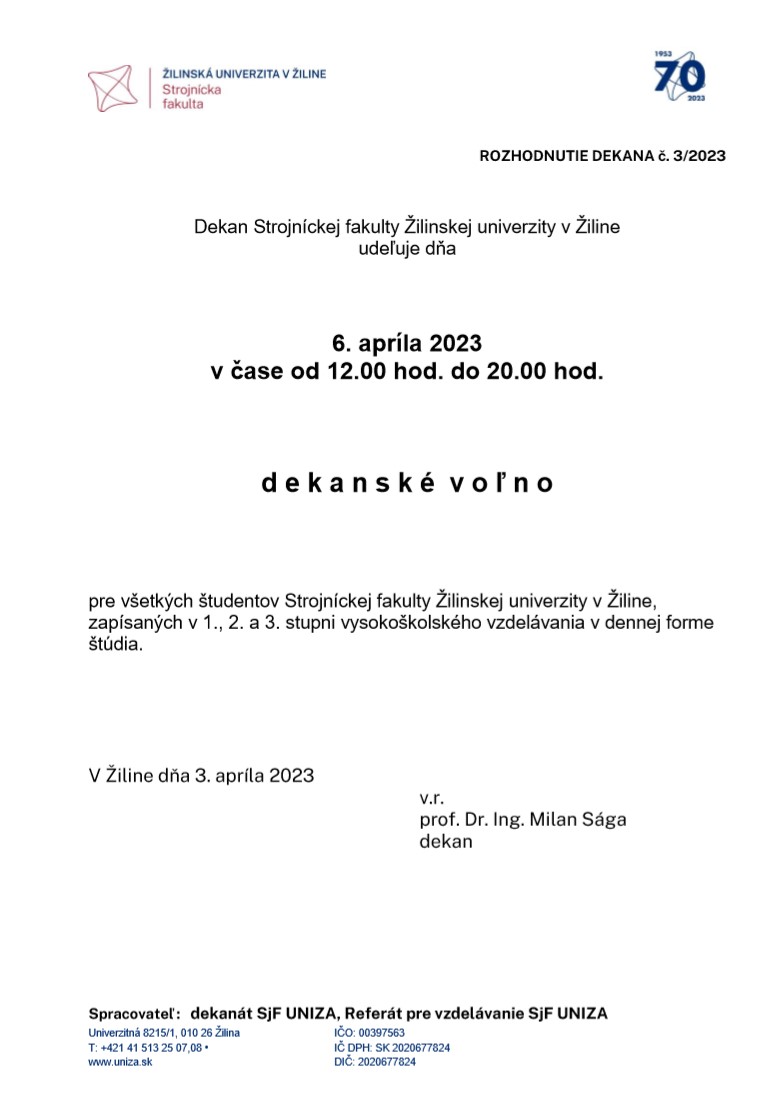 ŽILINSKÁ UNIVERZITA V ŽILINE
Strojnícka fakulta

1953
70
2023

ROZHODNUTIE DEKANA č. 3/2023

Dekan Strojníckej fakulty Žilinskej univerzity v Žiline
udeľuje dňa

6. apríla 2023
v čase od 12.00 hod. do 20.00 hod.

d e k a n s k é v o ľ n o

pre všetkých študentov Strojníckej fakulty Žilinskej univerzity v Žiline, zapísaných v 1., 2. a 3. stupni vysokoškolského vzdelávania v dennej forme štúdia.

V Žiline dňa 3. apríla 2023

v.r.
prof. Dr. Ing. Milan Sága
dekan

Spracovateľ: dekanát SjF UNIZA, Referát pre vzdelávanie SjF UNIZA

Univerzitná 8215/1, 010 26 Žilina
T: +421 41 513 25 07,08 •
www.uniza.sk

IČO: 00397563
IČ DPH: SK 2020677824
DIČ: 2020677824